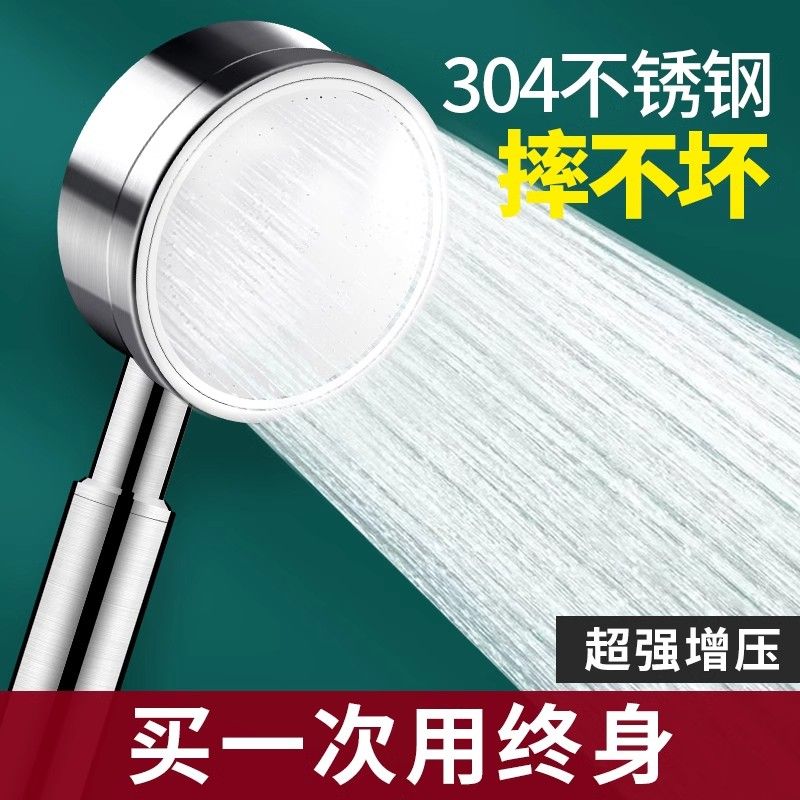 304不锈钢
摔不坏

超强增压

买一次用终身